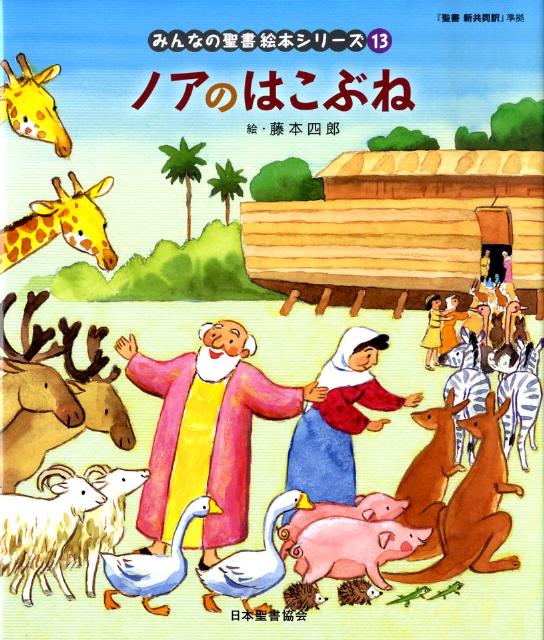 『聖書 新共同訳』準拠

みんなの聖書 絵本シリーズ 13

ノアのはこぶね

絵・藤本四郎

日本聖書協会